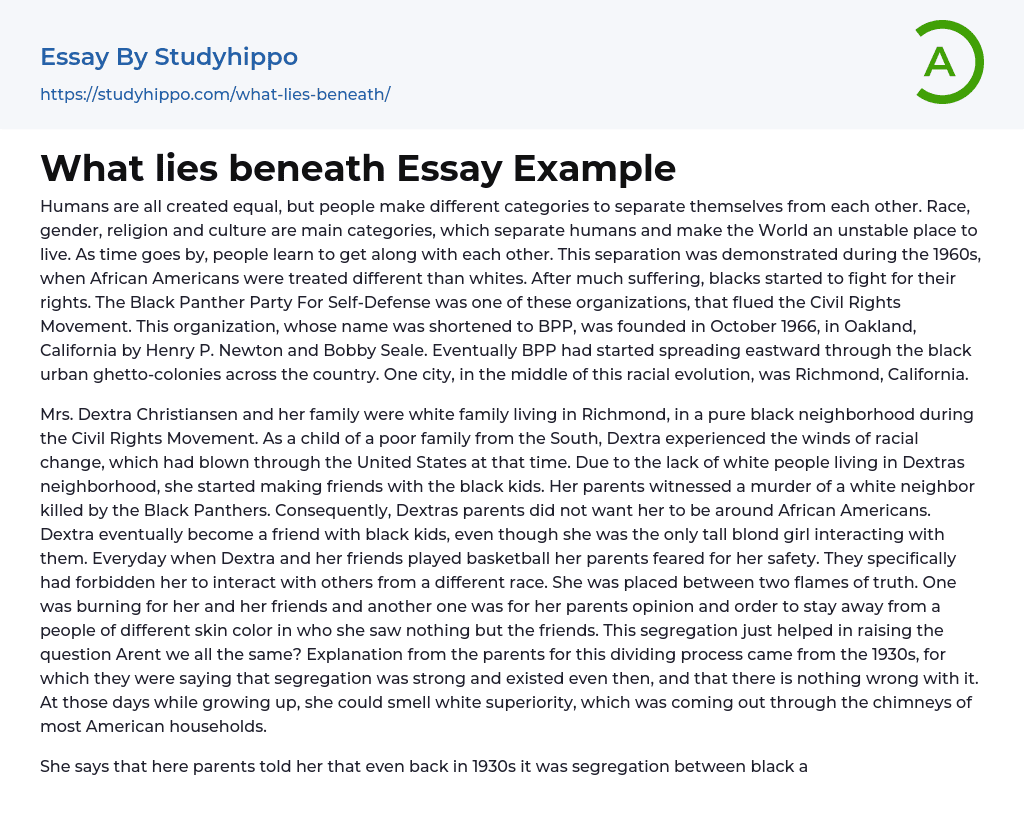 Essay By Studyhippo
https://studyhippo.com/what-lies-beneath/

A

What lies beneath Essay Example

Humans are all created equal, but people make different categories to separate themselves from each other. Race, gender, religion and culture are main categories, which separate humans and make the World an unstable place to live. As time goes by, people learn to get along with each other. This separation was demonstrated during the 1960s, when African Americans were treated different than whites. After much suffering, blacks started to fight for their rights. The Black Panther Party For Self-Defense was one of these organizations, that flued the Civil Rights Movement. This organization, whose name was shortened to BPP, was founded in October 1966, in Oakland, California by Henry P. Newton and Bobby Seale. Eventually BPP had started spreading eastward through the black urban ghetto-colonies across the country. One city, in the middle of this racial evolution, was Richmond, California.

Mrs. Dextra Christiansen and her family were white family living in Richmond, in a pure black neighborhood during the Civil Rights Movement. As a child of a poor family from the South, Dextra experienced the winds of racial change, which had blown through the United States at that time. Due to the lack of white people living in Dextras neighborhood, she started making friends with the black kids. Her parents witnessed a murder of a white neighbor killed by the Black Panthers. Consequently, Dextras parents did not want her to be around African Americans. Dextra eventually become a friend with black kids, even though she was the only tall blond girl interacting with them. Everyday when Dextra and her friends played basketball her parents feared for her safety. They specifically had forbidden her to interact with others from a different race. She was placed between two flames of truth. One was burning for her and her friends and another one was for her parents opinion and order to stay away from a people of different skin color in who she saw nothing but the friends. This segregation just helped in raising the question Arent we all the same? Explanation from the parents for this dividing process came from the 1930s, for which they were saying that segregation was strong and existed even then, and that there is nothing wrong with it. At those days while growing up, she could smell white superiority, which was coming out through the chimneys of most American households.

She says that here parents told her that even back in 1930s it was segregation between black a